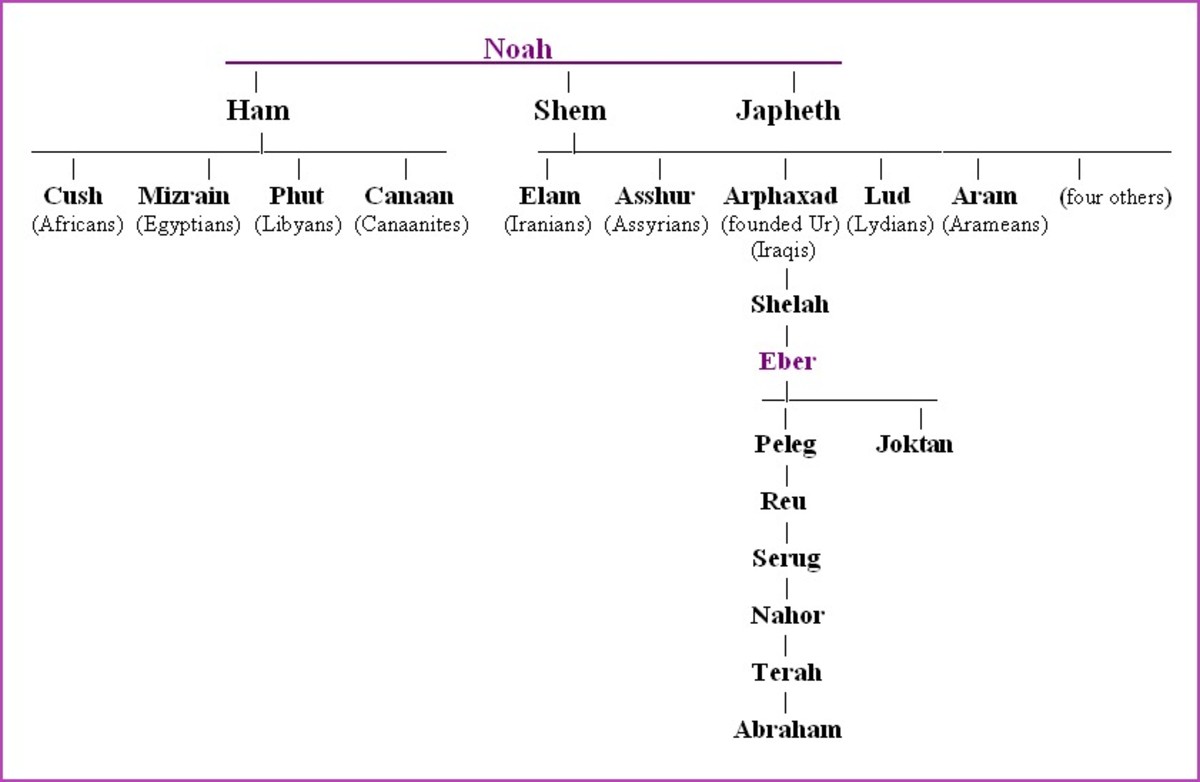 Noah

Ham

Shem

Japheth

Cush (Africans)

Mizrain (Egyptians)

Phut (Libyans)

Canaan (Canaanites)

Elam (Iranians)

Asshur (Assyrians)

Arphaxad (founded Ur) (Iraqis)

Lud (Lydians)

Aram (Arameans)

(four others)

Shelah

Eber

Peleg

Joktan

Reu

Serug

Nahor

Terah

Abraham